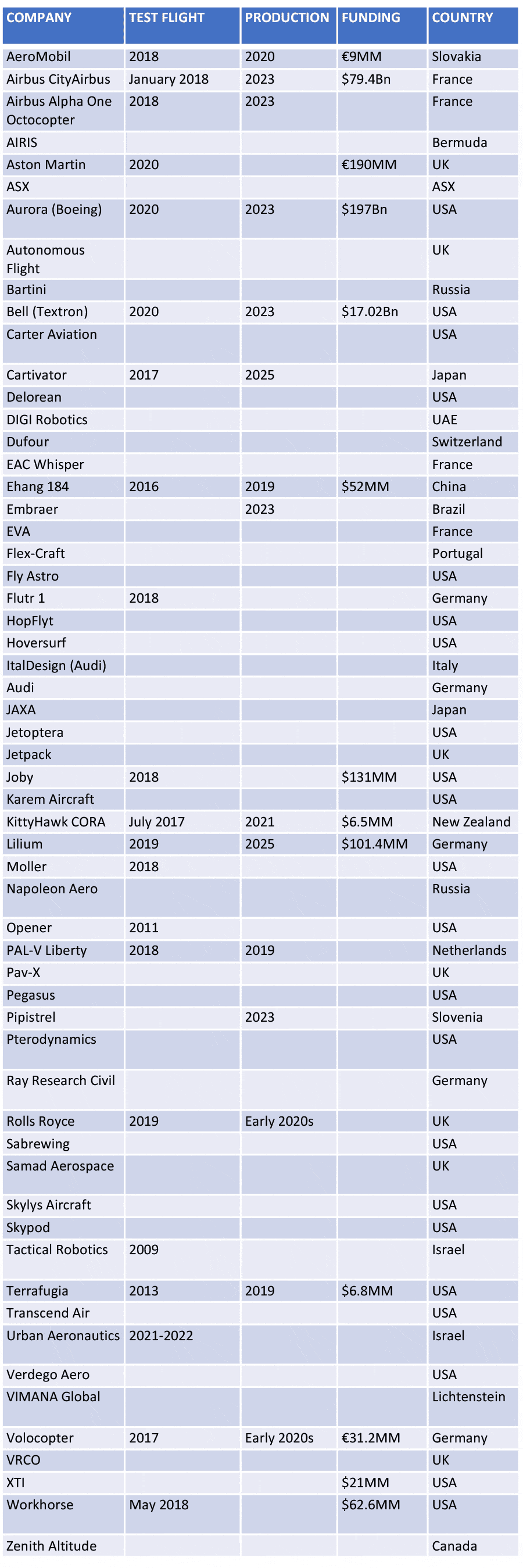 | COMPANY | TEST FLIGHT | PRODUCTION | FUNDING | COUNTRY |
|---|---|---|---|---|
| AeroMobil | 2018 | 2020 | €9MM | Slovakia |
| Airbus CityAirbus | January 2018 | 2023 | $79.4Bn | France |
| Airbus Alpha One Octocopter | 2018 | 2023 | | France |
| AIRIS | | | | Bermuda |
| Aston Martin | 2020 | | €190MM | UK |
| ASX | | | | ASX |
| Aurora (Boeing) | 2020 | 2023 | $197Bn | USA |
| Autonomous Flight | | | | UK |
| Bartini | | | | Russia |
| Bell (Textron) | 2020 | 2023 | $17.02Bn | USA |
| Carter Aviation | | | | USA |
| Cartivator | 2017 | 2025 | | Japan |
| Delorean | | | | USA |
| DIGI Robotics | | | | UAE |
| Dufour | | | | Switzerland |
| EAC Whisper | | | | France |
| Ehang 184 | 2016 | 2019 | $52MM | China |
| Embraer | | 2023 | | Brazil |
| EVA | | | | France |
| Flex-Craft | | | | Portugal |
| Fly Astro | | | | USA |
| Flutr 1 | 2018 | | | Germany |
| HopFlyt | | | | USA |
| Hoversurf | | | | USA |
| ItalDesign (Audi) | | | | Italy |
| Audi | | | | Germany |
| JAXA | | | | Japan |
| Jetoptera | | | | USA |
| Jetpack | | | | UK |
| Joby | 2018 | | $131MM | USA |
| Karem Aircraft | | | | USA |
| KittyHawk CORA | July 2017 | 2021 | $6.5MM | New Zealand |
| Lilium | 2019 | 2025 | $101.4MM | Germany |
| Moller | 2018 | | | USA |
| Napoleon Aero | | | | Russia |
| Opener | 2011 | | | USA |
| PAL-V Liberty | 2018 | 2019 | | Netherlands |
| Pav-X | | | | UK |
| Pegasus | | | | USA |
| Pipistrel | | 2023 | | Slovenia |
| Pterodynamics | | | | USA |
| Ray Research Civil | | | | Germany |
| Rolls Royce | 2019 | Early 2020s | | UK |
| Sabrewing | | | | USA |
| Samad Aerospace | | | | UK |
| Skylys Aircraft | | | | USA |
| Skypod | | | | USA |
| Tactical Robotics | 2009 | | | Israel |
| Terrafugia | 2013 | 2019 | $6.8MM | USA |
| Transcend Air | | | | USA |
| Urban Aeronautics | 2021-2022 | | | Israel |
| Verdego Aero | | | | USA |
| VIMANA Global | | | | Lichtenstein |
| Volocopter | 2017 | Early 2020s | €31.2MM | Germany |
| VRCO | | | | UK |
| XTI | | | $21MM | USA |
| Workhorse | May 2018 | | $62.6MM | USA |
| Zenith Altitude | | | | Canada |